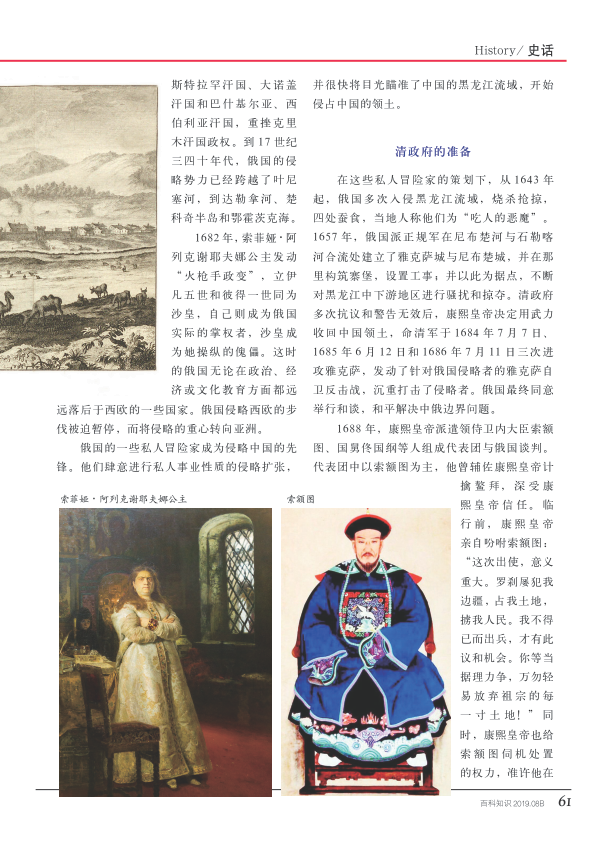 History/ 史话

斯特拉罕汗国、大诺盖汗国和巴什基尔亚、西伯利亚汗国，重挫克里木汗国政权。到17世纪三四十年代，俄国的侵略势力已经跨越了叶尼塞河，到达勒拿河、楚科奇半岛和鄂霍茨克海。

1682年，索菲娅·阿列克谢耶夫娜公主发动“火枪手政变”，立伊凡五世和彼得一世同为沙皇，自己则成为俄国实际的掌权者，沙皇成为她操纵的傀儡。这时的俄国无论在政治、经济或文化教育方面都远远落后于西欧的一些国家。俄国侵略西欧的步伐被迫暂停，而将侵略的重心转向亚洲。

俄国的一些私人冒险家成为侵略中国的先锋。他们肆意进行私人事业性质的侵略扩张，并很快将目光瞄准了中国的黑龙江流域，开始侵占中国的领土。

清政府的准备

在这些私人冒险家的策划下，从1643年起，俄国多次入侵黑龙江流域，烧杀抢掠，四处蚕食，当地人称他们为“吃人的恶魔”。1657年，俄国派正规军在尼布楚河与石勒喀河合流处建立了雅克萨城与尼布楚城，并在那里构筑寨堡，设置工事；并以此为据点，不断对黑龙江中下游地区进行骚扰和掠夺。清政府多次抗议和警告无效后，康熙皇帝决定用武力收回中国领土，命清军于1684年7月7日、1685年6月12日和1686年7月11日三次进攻雅克萨，发动了针对俄国侵略者的雅克萨自卫反击战，沉重打击了侵略者。俄国最终同意举行和谈，和平解决中俄边界问题。

1688年，康熙皇帝派遣领侍卫内大臣索额图、国舅佟国纲等人组成代表团与俄国谈判。代表团中以索额图为主，他曾辅佐康熙皇帝计擒鳌拜，深受康熙皇帝信任。临行前，康熙皇帝亲自吩咐索额图：“这次出使，意义重大。罗刹屡犯我边疆，占我土地，掳我人民。我不得已而出兵，才有此议和机会。你等当据理力争，万勿轻易放弃祖宗的每一寸土地！”同时，康熙皇帝也给索额图伺机处置的权力，准许他在

索菲娅·阿列克谢耶夫娜公主

索额图

百科知识 2019.08B 61